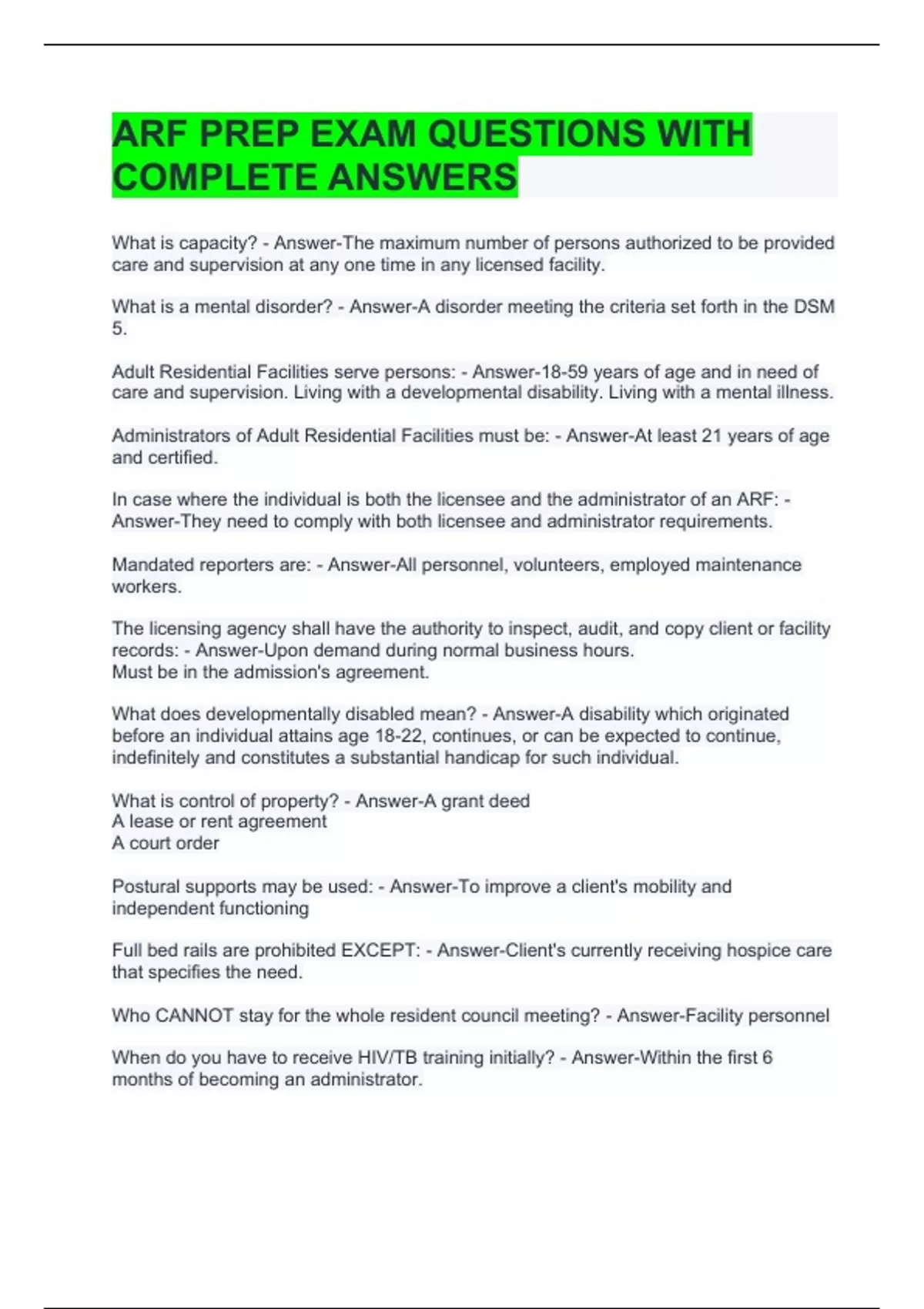 ARF PREP EXAM QUESTIONS WITH COMPLETE ANSWERS

What is capacity? - Answer-The maximum number of persons authorized to be provided care and supervision at any one time in any licensed facility.

What is a mental disorder? - Answer-A disorder meeting the criteria set forth in the DSM 5.

Adult Residential Facilities serve persons: - Answer-18-59 years of age and in need of care and supervision. Living with a developmental disability. Living with a mental illness.

Administrators of Adult Residential Facilities must be: - Answer-At least 21 years of age and certified.

In case where the individual is both the licensee and the administrator of an ARF: - Answer-They need to comply with both licensee and administrator requirements.

Mandated reporters are: - Answer-All personnel, volunteers, employed maintenance workers.

The licensing agency shall have the authority to inspect, audit, and copy client or facility records: - Answer-Upon demand during normal business hours.
Must be in the admission's agreement.

What does developmentally disabled mean? - Answer-A disability which originated before an individual attains age 18-22, continues, or can be expected to continue, indefinitely and constitutes a substantial handicap for such individual.

What is control of property? - Answer-A grant deed
A lease or rent agreement
A court order

Postural supports may be used: - Answer-To improve a client's mobility and independent functioning

Full bed rails are prohibited EXCEPT: - Answer-Client's currently receiving hospice care that specifies the need.

Who CANNOT stay for the whole resident council meeting? - Answer-Facility personnel

When do you have to receive HIV/TB training initially? - Answer-Within the first 6 months of becoming an administrator.